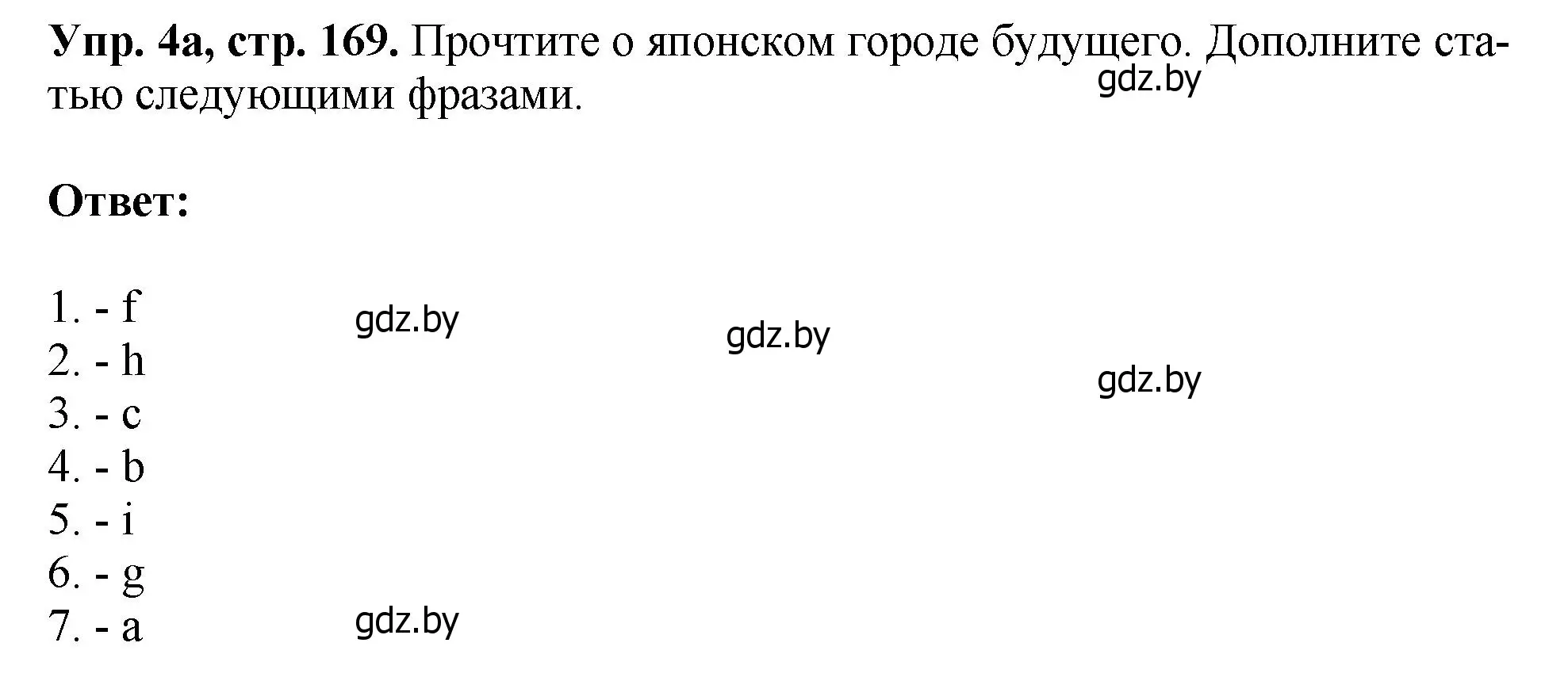 **Упр. 4а, стр. 169.** Прочтите о японском городе будущего. Дополните статью следующими фразами.

gdz.by

**Ответ:**

1. - f
2. - h
3. - c
4. - b
5. - i
6. - g
7. - a

gdz.by

gdz.by

gdz.by

gdz.by